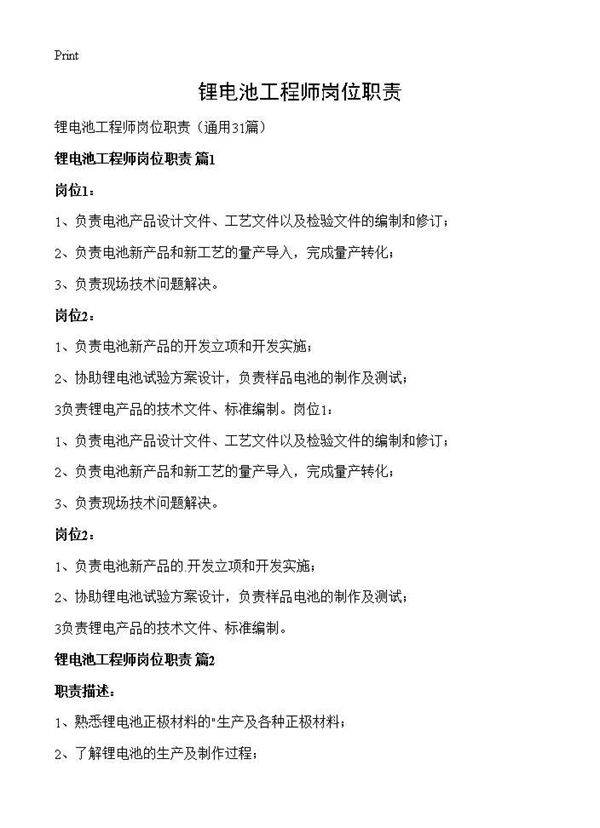 Print

锂电池工程师岗位职责

锂电池工程师岗位职责（通用31篇）

锂电池工程师岗位职责 篇1

岗位1：

1、负责电池产品设计文件、工艺文件以及检验文件的编制和修订；

2、负责电池新产品和新工艺的量产导入，完成量产转化；

3、负责现场技术问题解决。

岗位2：

1、负责电池新产品的开发立项和开发实施；

2、协助锂电池试验方案设计，负责样品电池的制作及测试；

3负责锂电产品的技术文件、标准编制。岗位1：

1、负责电池产品设计文件、工艺文件以及检验文件的编制和修订；

2、负责电池新产品和新工艺的量产导入，完成量产转化；

3、负责现场技术问题解决。

岗位2：

1、负责电池新产品的.开发立项和开发实施；

2、协助锂电池试验方案设计，负责样品电池的制作及测试；

3负责锂电产品的技术文件、标准编制。

锂电池工程师岗位职责 篇2

职责描述：

1、熟悉锂电池正极材料的"生产及各种正极材料；

2、了解锂电池的生产及制作过程；